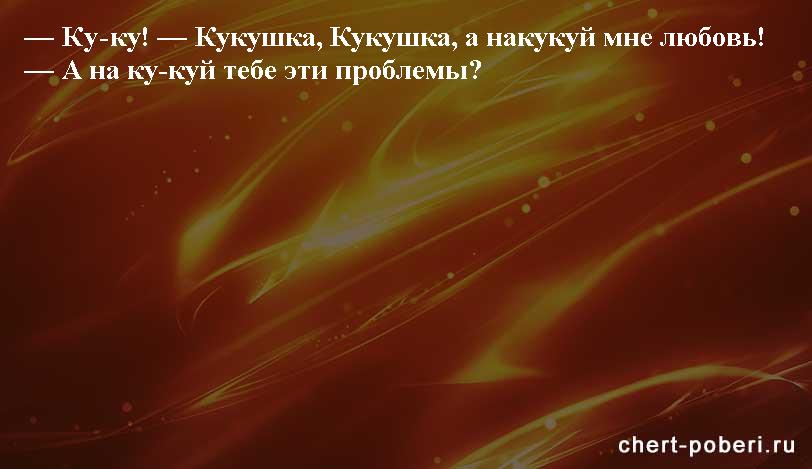 — Ку-ку! — Кукушка, Кукушка, а накукуй мне любовь!
— А на ку-куй тебе эти проблемы?

chert-poberi.ru